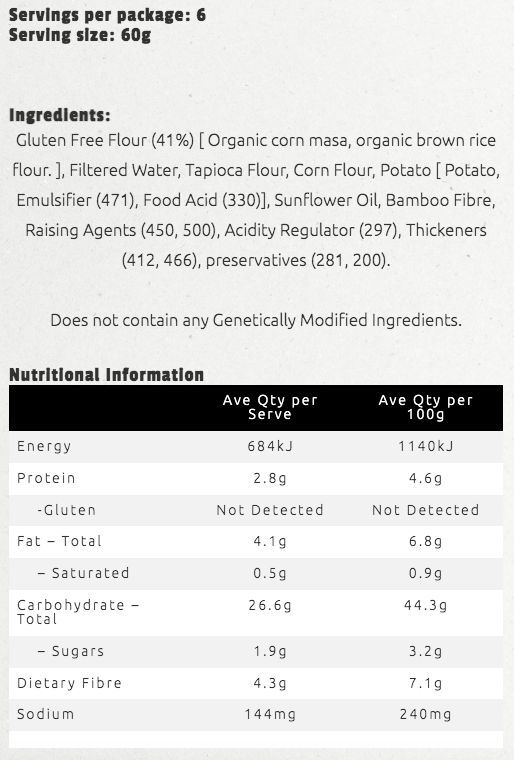 Servings per package: 6
Serving size: 60g

Ingredients:
Gluten Free Flour (41%) [ Organic corn masa, organic brown rice flour. ], Filtered Water, Tapioca Flour, Corn Flour, Potato [ Potato, Emulsifier (471), Food Acid (330)], Sunflower Oil, Bamboo Fibre, Raising Agents (450, 500), Acidity Regulator (297), Thickeners (412, 466), preservatives (281, 200).

Does not contain any Genetically Modified Ingredients.

Nutritional Information

| | Ave Qty per Serve | Ave Qty per 100g |
|---|---|---|
| Energy | 684kJ | 1140kJ |
| Protein | 2.8g | 4.6g |
| -Gluten | Not Detected | Not Detected |
| Fat – Total | 4.1g | 6.8g |
| – Saturated | 0.5g | 0.9g |
| Carbohydrate – Total | 26.6g | 44.3g |
| – Sugars | 1.9g | 3.2g |
| Dietary Fibre | 4.3g | 7.1g |
| Sodium | 144mg | 240mg |